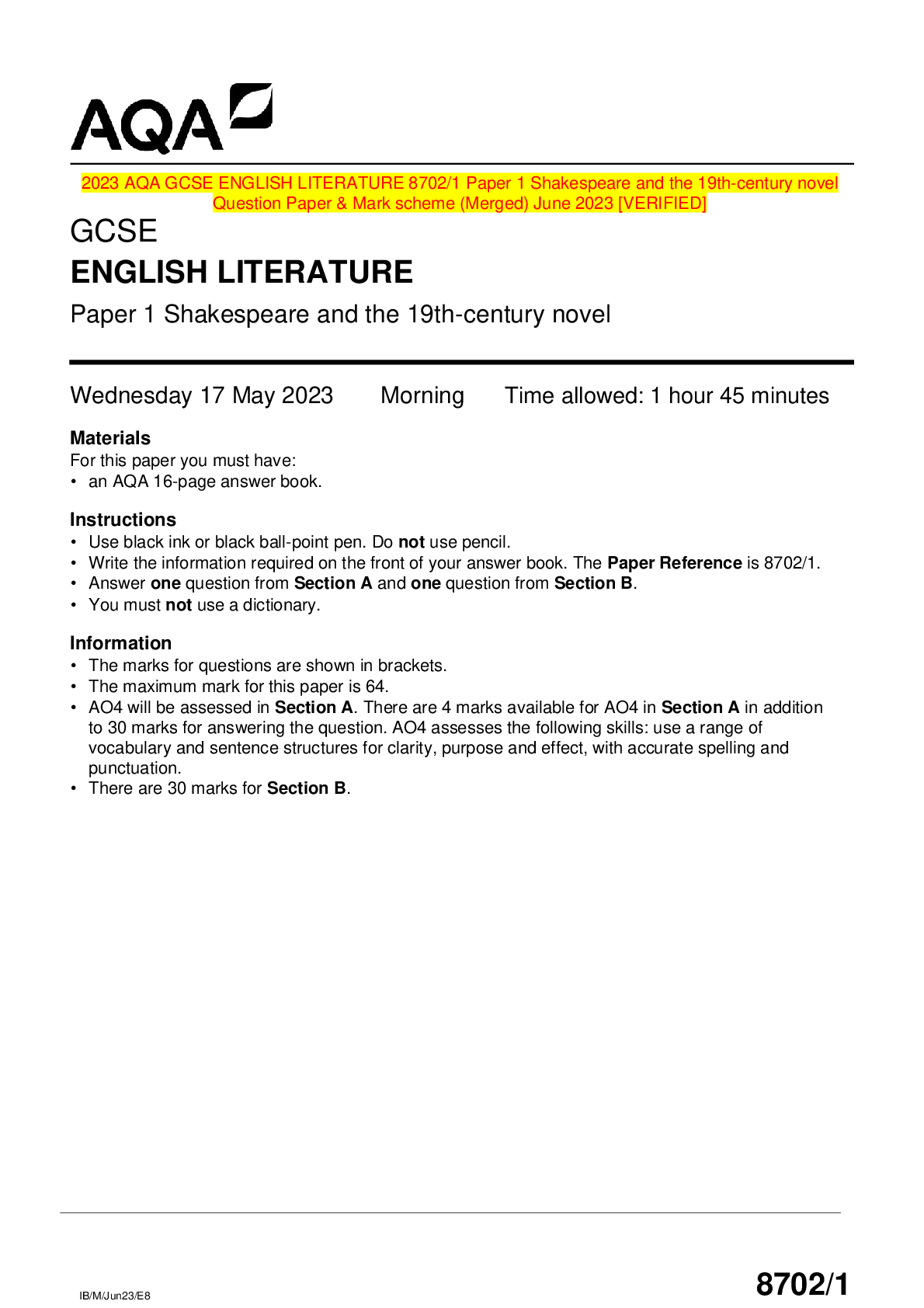 AQA

2023 AQA GCSE ENGLISH LITERATURE 8702/1 Paper 1 Shakespeare and the 19th-century novel Question Paper & Mark scheme (Merged) June 2023 [VERIFIED]

GCSE
ENGLISH LITERATURE
Paper 1 Shakespeare and the 19th-century novel

Wednesday 17 May 2023 Morning Time allowed: 1 hour 45 minutes

Materials
For this paper you must have:
• an AQA 16-page answer book.

Instructions
• Use black ink or black ball-point pen. Do not use pencil.
• Write the information required on the front of your answer book. The Paper Reference is 8702/1.
• Answer one question from Section A and one question from Section B.
• You must not use a dictionary.

Information
• The marks for questions are shown in brackets.
• The maximum mark for this paper is 64.
• AO4 will be assessed in Section A. There are 4 marks available for AO4 in Section A in addition to 30 marks for answering the question. AO4 assesses the following skills: use a range of vocabulary and sentence structures for clarity, purpose and effect, with accurate spelling and punctuation.
• There are 30 marks for Section B.

IB/M/Jun23/E8 8702/1